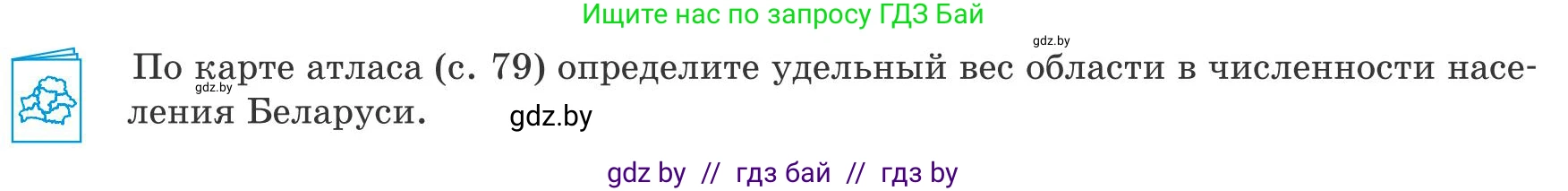 Ищите нас по запросу ГДЗ Бай

gdz.by

По карте атласа (с. 79) определите удельный вес области в численности населения Беларуси.

gdz.by

gdz.by

gdz by // гдз бай // гдз by